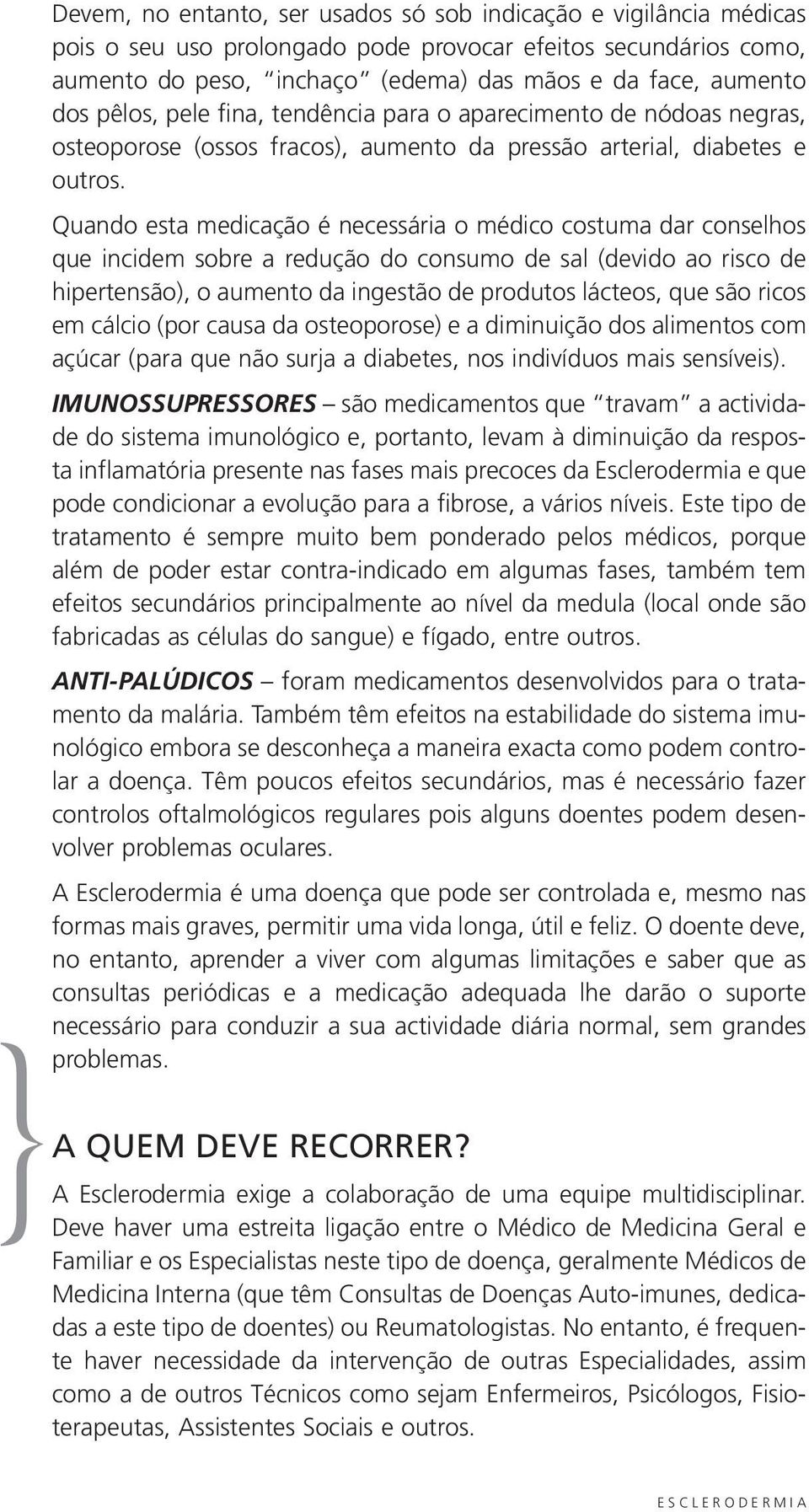 Devem, no entanto, ser usados só sob indicação e vigilância médicas pois o seu uso prolongado pode provocar efeitos secundários como, aumento do peso, "inchaço" (edema) das mãos e da face, aumento dos pêlos, pele fina, tendência para o aparecimento de nódoas negras, osteoporose (ossos fracos), aumento da pressão arterial, diabetes e outros.

Quando esta medicação é necessária o médico costuma dar conselhos que incidem sobre a redução do consumo de sal (devido ao risco de hipertensão), o aumento da ingestão de produtos lácteos, que são ricos em cálcio (por causa da osteoporose) e a diminuição dos alimentos com açúcar (para que não surja a diabetes, nos indivíduos mais sensíveis).

IMUNOSSUPRESSORES – são medicamentos que "travam" a actividade do sistema imunológico e, portanto, levam à diminuição da resposta inflamatória presente nas fases mais precoces da Esclerodermia e que pode condicionar a evolução para a fibrose, a vários níveis. Este tipo de tratamento é sempre muito bem ponderado pelos médicos, porque além de poder estar contra-indicado em algumas fases, também tem efeitos secundários principalmente ao nível da medula (local onde são fabricadas as células do sangue) e fígado, entre outros.

ANTI-PALÚDICOS – foram medicamentos desenvolvidos para o tratamento da malária. Também têm efeitos na estabilidade do sistema imunológico embora se desconheça a maneira exacta como podem controlar a doença. Têm poucos efeitos secundários, mas é necessário fazer controlos oftalmológicos regulares pois alguns doentes podem desenvolver problemas oculares.

A Esclerodermia é uma doença que pode ser controlada e, mesmo nas formas mais graves, permitir uma vida longa, útil e feliz. O doente deve, no entanto, aprender a viver com algumas limitações e saber que as consultas periódicas e a medicação adequada lhe darão o suporte necessário para conduzir a sua actividade diária normal, sem grandes problemas.

A QUEM DEVE RECORRER?

A Esclerodermia exige a colaboração de uma equipe multidisciplinar. Deve haver uma estreita ligação entre o Médico de Medicina Geral e Familiar e os Especialistas neste tipo de doença, geralmente Médicos de Medicina Interna (que têm Consultas de Doenças Auto-imunes, dedicadas a este tipo de doentes) ou Reumatologistas. No entanto, é frequente haver necessidade da intervenção de outras Especialidades, assim como a de outros Técnicos como sejam Enfermeiros, Psicólogos, Fisioterapeutas, Assistentes Sociais e outros.

ESCLERODERMIA